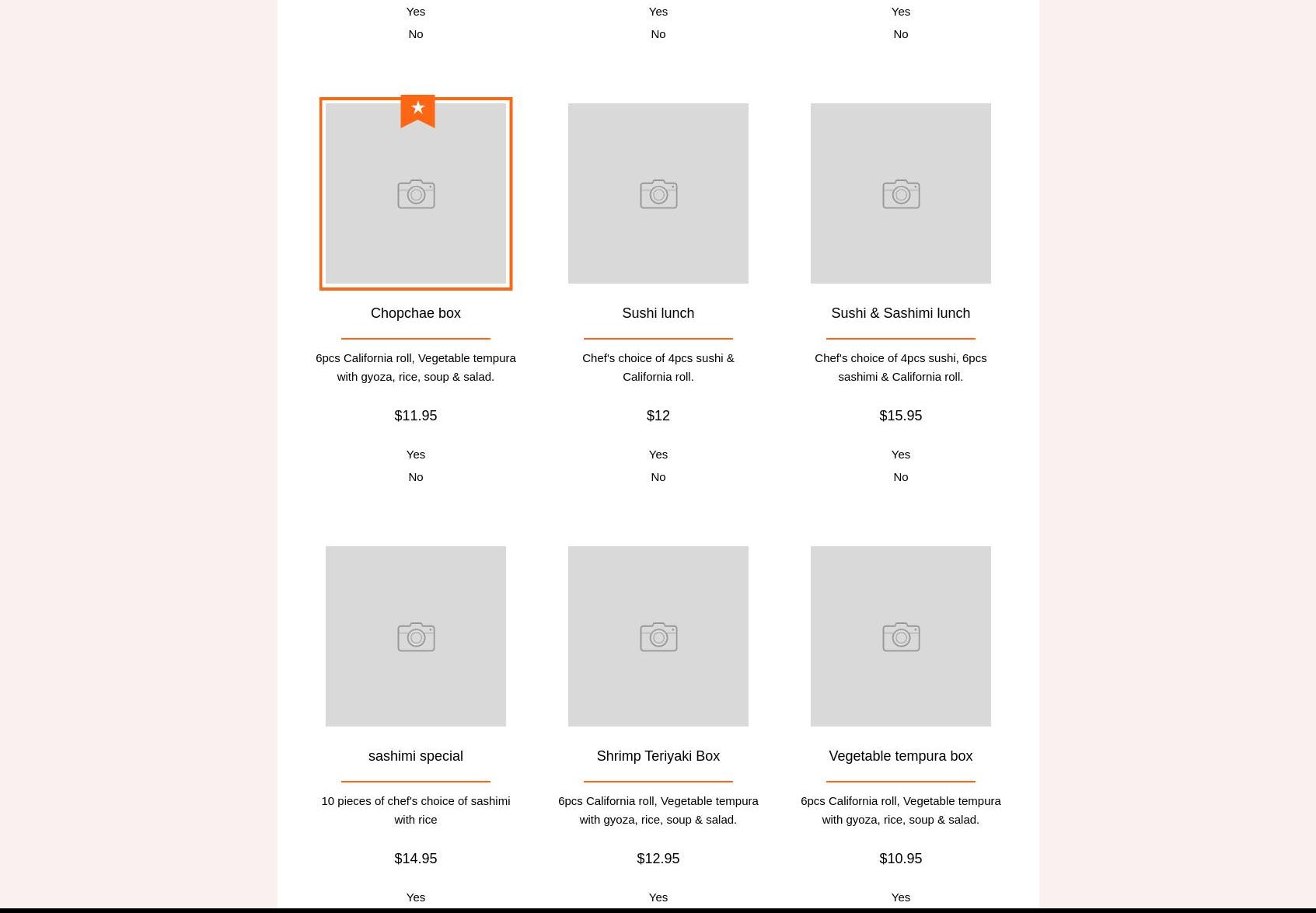 Yes
No

Yes
No

Yes
No

Chopchae box

6pcs California roll, Vegetable tempura with gyoza, rice, soup & salad.

$11.95

Yes
No

Sushi lunch

Chef's choice of 4pcs sushi & California roll.

$12

Yes
No

Sushi & Sashimi lunch

Chef's choice of 4pcs sushi, 6pcs sashimi & California roll.

$15.95

Yes
No

sashimi special

10 pieces of chef's choice of sashimi with rice

$14.95

Yes

Shrimp Teriyaki Box

6pcs California roll, Vegetable tempura with gyoza, rice, soup & salad.

$12.95

Yes

Vegetable tempura box

6pcs California roll, Vegetable tempura with gyoza, rice, soup & salad.

$10.95

Yes